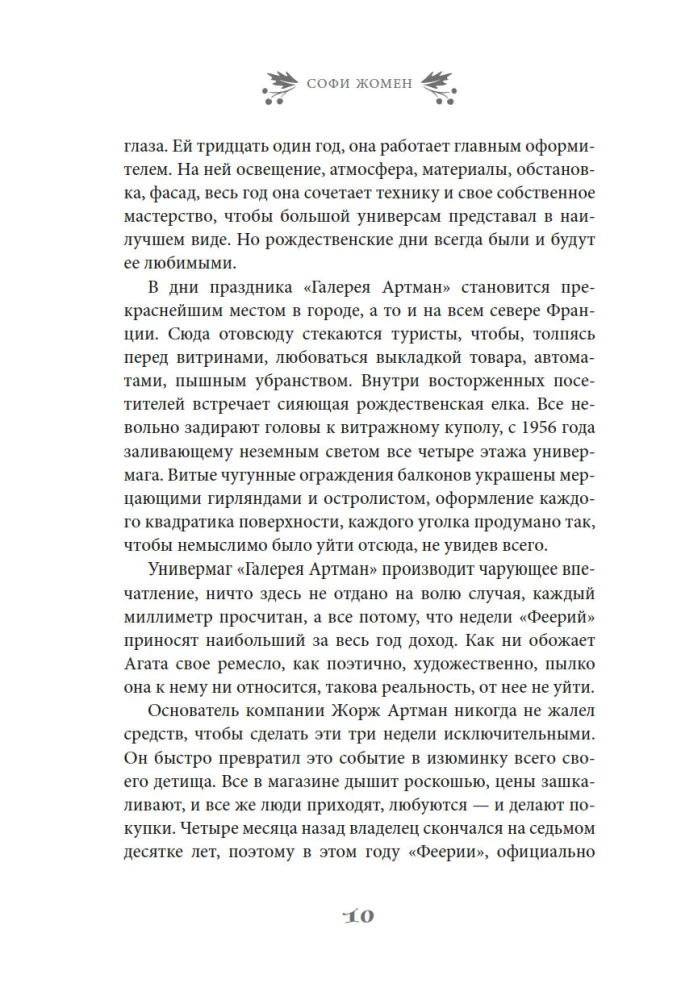 СОФИ ЖОМЕН

глаза. Ей тридцать один год, она работает главным оформителем. На ней освещение, атмосфера, материалы, обстановка, фасад, весь год она сочетает технику и свое собственное мастерство, чтобы большой универсам представал в наилучшем виде. Но рождественские дни всегда были и будут ее любимыми.

В дни праздника «Галерея Артман» становится прекраснейшим местом в городе, а то и на всем севере Франции. Сюда отовсюду стекаются туристы, чтобы, толпясь перед витринами, любоваться выкладкой товара, автоматами, пышным убранством. Внутри восторженных посетителей встречает сияющая рождественская елка. Все невольно задирают головы к витражному куполу, с 1956 года заливающему неземным светом все четыре этажа универмага. Витые чугунные ограждения балконов украшены мерцающими гирляндами и остролистом, оформление каждого квадратика поверхности, каждого уголка продумано так, чтобы немыслимо было уйти отсюда, не увидев всего.

Универмаг «Галерея Артман» производит чарующее впечатление, ничто здесь не отдано на волю случая, каждый миллиметр просчитан, а все потому, что недели «Феерий» приносят наибольший за весь год доход. Как ни обожает Агата свое ремесло, как поэтично, художественно, пылко она к нему ни относится, такова реальность, от нее не уйти.

Основатель компании Жорж Артман никогда не жалел средств, чтобы сделать эти три недели исключительными. Он быстро превратил это событие в изюминку всего своего детища. Все в магазине дышит роскошью, цены зашкаливают, и все же люди приходят, любуются — и делают покупки. Четыре месяца назад владелец скончался на седьмом десятке лет, поэтому в этом году «Феерии», официально

10